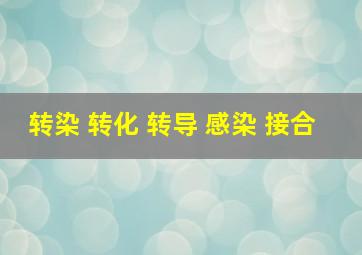 转染 转化 转导 感染 接合